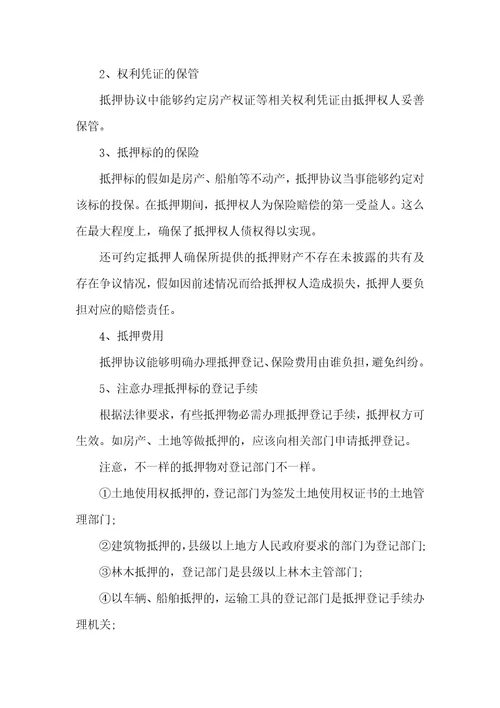 2、权利凭证的保管

抵押协议中能够约定房产权证等相关权利凭证由抵押权人妥善保管。

3、抵押标的的保险

抵押标的假如是房产、船舶等不动产，抵押协议当事能够约定对该标的投保。在抵押期间，抵押权人为保险赔偿的第一受益人。这么在最大程度上，确保了抵押权人债权得以实现。

还可约定抵押人确保所提供的抵押财产不存在未披露的共有及存在争议情况，假如因前述情况而给抵押权人造成损失，抵押人要负担对应的赔偿责任。

4、抵押费用

抵押协议能够明确办理抵押登记、保险费用由谁负担，避免纠纷。

5、注意办理抵押标的登记手续

根据法律要求，有些抵押物必需办理抵押登记手续，抵押权方可生效。如房产、土地等做抵押的，应该向相关部门申请抵押登记。

注意，不一样的抵押物对登记部门不一样。

①土地使用权抵押的，登记部门为签发土地使用权证书的土地管理部门；

②建筑物抵押的，县级以上地方人民政府要求的部门为登记部门；

③林木抵押的，登记部门是县级以上林木主管部门；

④以车辆、船舶抵押的，运输工具的登记部门是抵押登记手续办理机关；